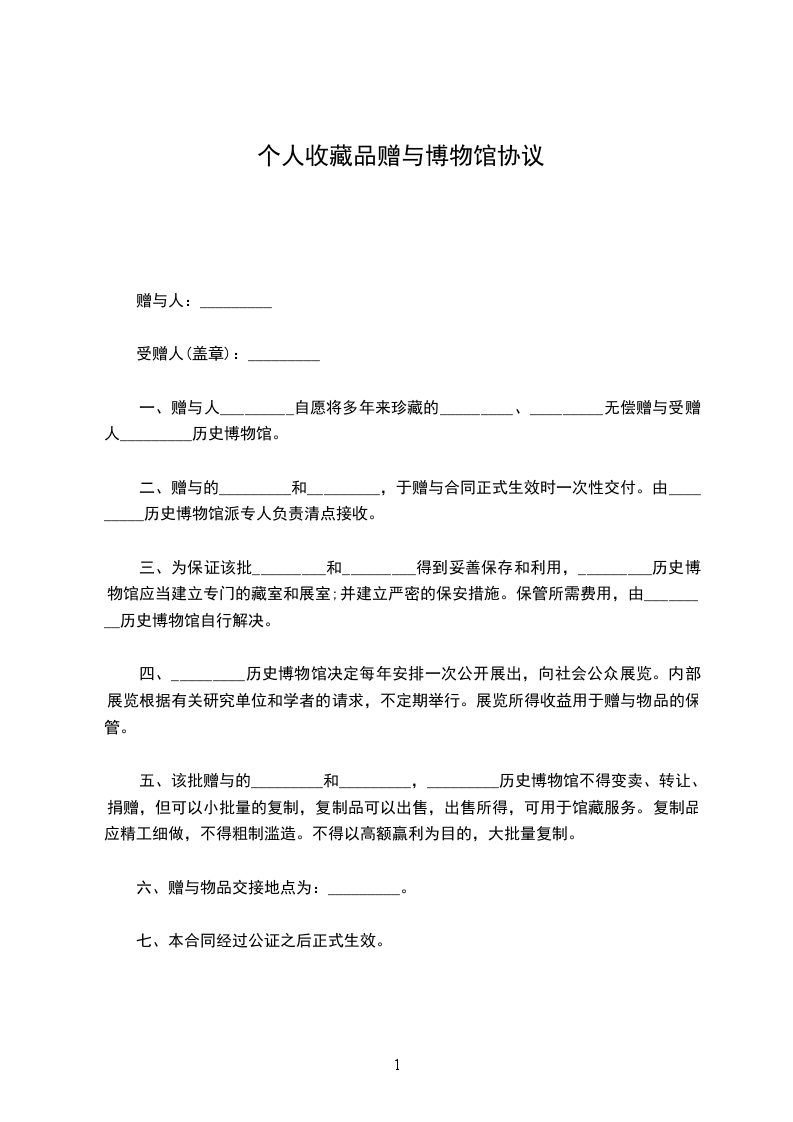 个人收藏品赠与博物馆协议

赠与人：_________

受赠人(盖章)：_________

一、赠与人_________自愿将多年来珍藏的_________、_________无偿赠与受赠人_________历史博物馆。

二、赠与的_________和_________，于赠与合同正式生效时一次性交付。由_________历史博物馆派专人负责清点接收。

三、为保证该批_________和_________得到妥善保存和利用，_________历史博物馆应当建立专门的藏室和展室;并建立严密的保安措施。保管所需费用，由_________历史博物馆自行解决。

四、_________历史博物馆决定每年安排一次公开展出，向社会公众展览。内部展览根据有关研究单位和学者的请求，不定期举行。展览所得收益用于赠与物品的保管。

五、该批赠与的_________和_________，_________历史博物馆不得变卖、转让、捐赠，但可以小批量的复制，复制品可以出售，出售所得，可用于馆藏服务。复制品应精工细做，不得粗制滥造。不得以高额赢利为目的，大批量复制。

六、赠与物品交接地点为：_________。

七、本合同经过公证之后正式生效。

1